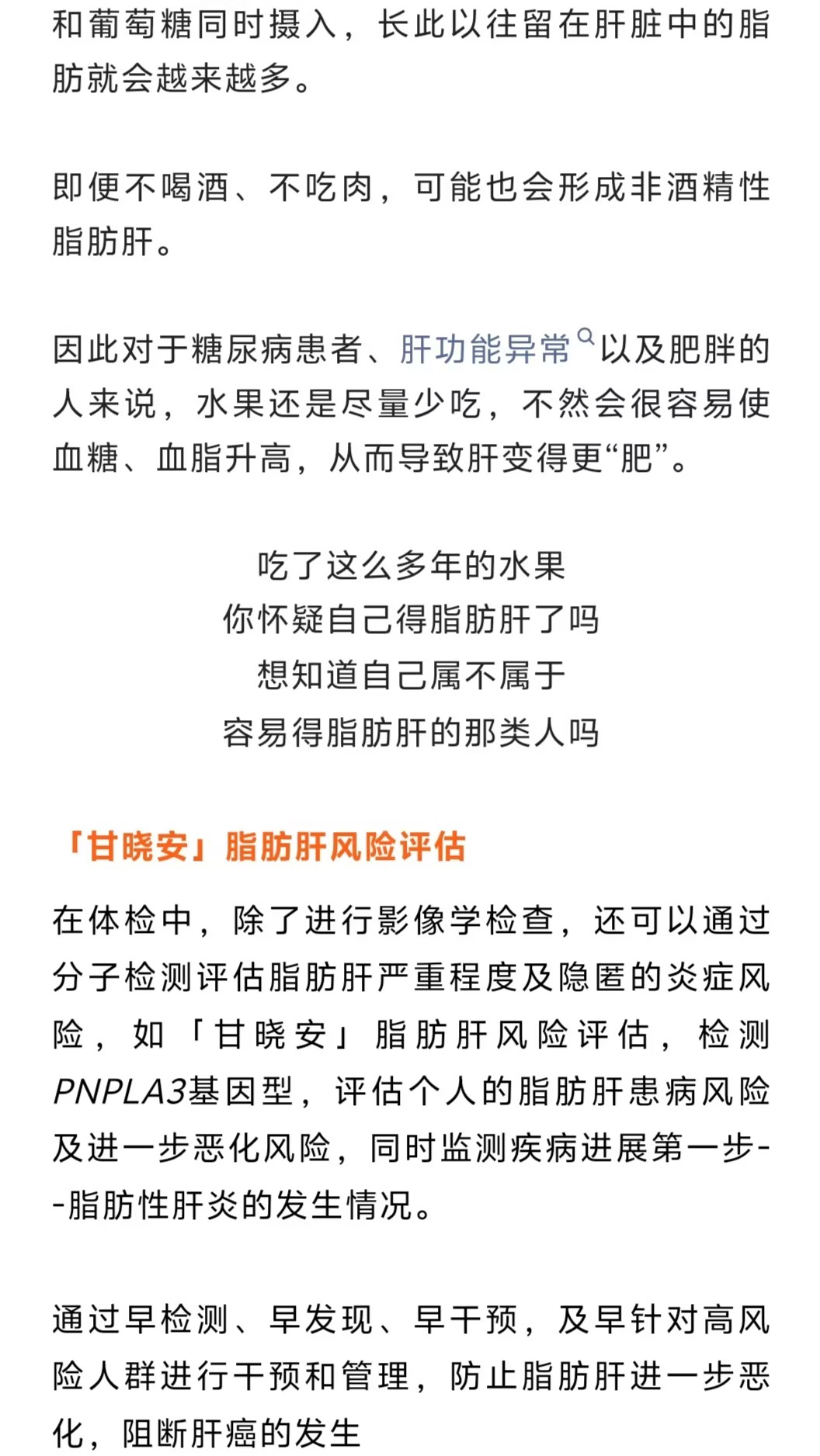 和葡萄糖同时摄入，长此以往留在肝脏中的脂肪就会越来越多。

即便不喝酒、不吃肉，可能也会形成非酒精性脂肪肝。

因此对于糖尿病患者、肝功能异常以及肥胖的人来说，水果还是尽量少吃，不然会很容易使血糖、血脂升高，从而导致肝变得更“肥”。

吃了这么多年的水果
你怀疑自己得脂肪肝了吗
想知道自己属不属于
容易得脂肪肝的那类人吗

「甘晓安」脂肪肝风险评估

在体检中，除了进行影像学检查，还可以通过分子检测评估脂肪肝严重程度及隐匿的炎症风险，如「甘晓安」脂肪肝风险评估，检测PNPLA3基因型，评估个人的脂肪肝患病风险及进一步恶化风险，同时监测疾病进展第一步--脂肪性肝炎的发生情况。

通过早检测、早发现、早干预，及早针对高风险人群进行干预和管理，防止脂肪肝进一步恶化，阻断肝癌的发生